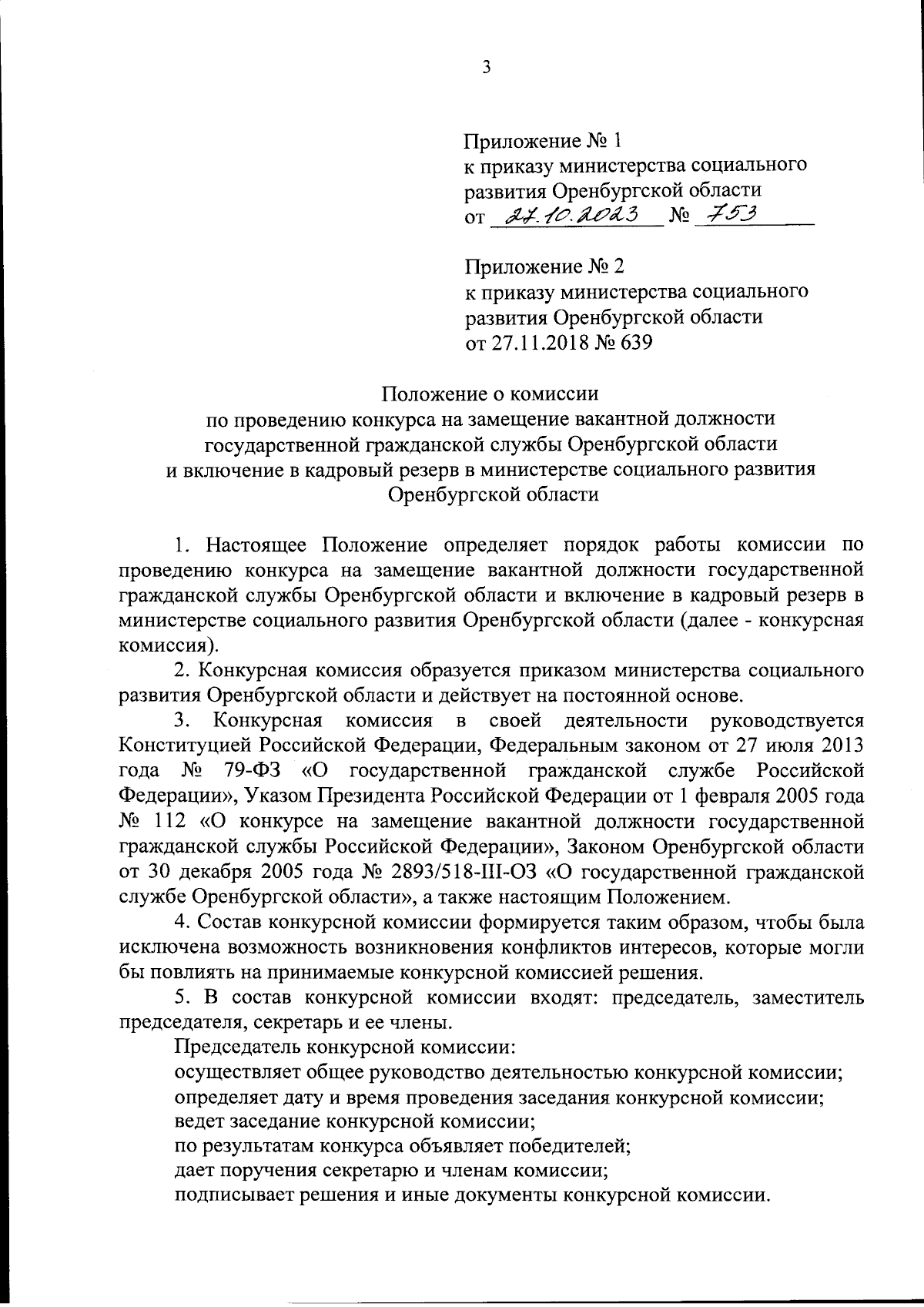 3

Приложение № 1
к приказу министерства социального развития Оренбургской области
от 27.10.2023 № 753

Приложение № 2
к приказу министерства социального развития Оренбургской области
от 27.11.2018 № 639

Положение о комиссии
по проведению конкурса на замещение вакантной должности государственной гражданской службы Оренбургской области и включение в кадровый резерв в министерстве социального развития Оренбургской области

1. Настоящее Положение определяет порядок работы комиссии по проведению конкурса на замещение вакантной должности государственной гражданской службы Оренбургской области и включение в кадровый резерв в министерстве социального развития Оренбургской области (далее - конкурсная комиссия).

2. Конкурсная комиссия образуется приказом министерства социального развития Оренбургской области и действует на постоянной основе.

3. Конкурсная комиссия в своей деятельности руководствуется Конституцией Российской Федерации, Федеральным законом от 27 июля 2013 года № 79-ФЗ «О государственной гражданской службе Российской Федерации», Указом Президента Российской Федерации от 1 февраля 2005 года № 112 «О конкурсе на замещение вакантной должности государственной гражданской службы Российской Федерации», Законом Оренбургской области от 30 декабря 2005 года № 2893/518-III-ОЗ «О государственной гражданской службе Оренбургской области», а также настоящим Положением.

4. Состав конкурсной комиссии формируется таким образом, чтобы была исключена возможность возникновения конфликтов интересов, которые могли бы повлиять на принимаемые конкурсной комиссией решения.

5. В состав конкурсной комиссии входят: председатель, заместитель председателя, секретарь и ее члены.

Председатель конкурсной комиссии:

осуществляет общее руководство деятельностью конкурсной комиссии;

определяет дату и время проведения заседания конкурсной комиссии;

ведет заседание конкурсной комиссии;

по результатам конкурса объявляет победителей;

дает поручения секретарю и членам комиссии;

подписывает решения и иные документы конкурсной комиссии.